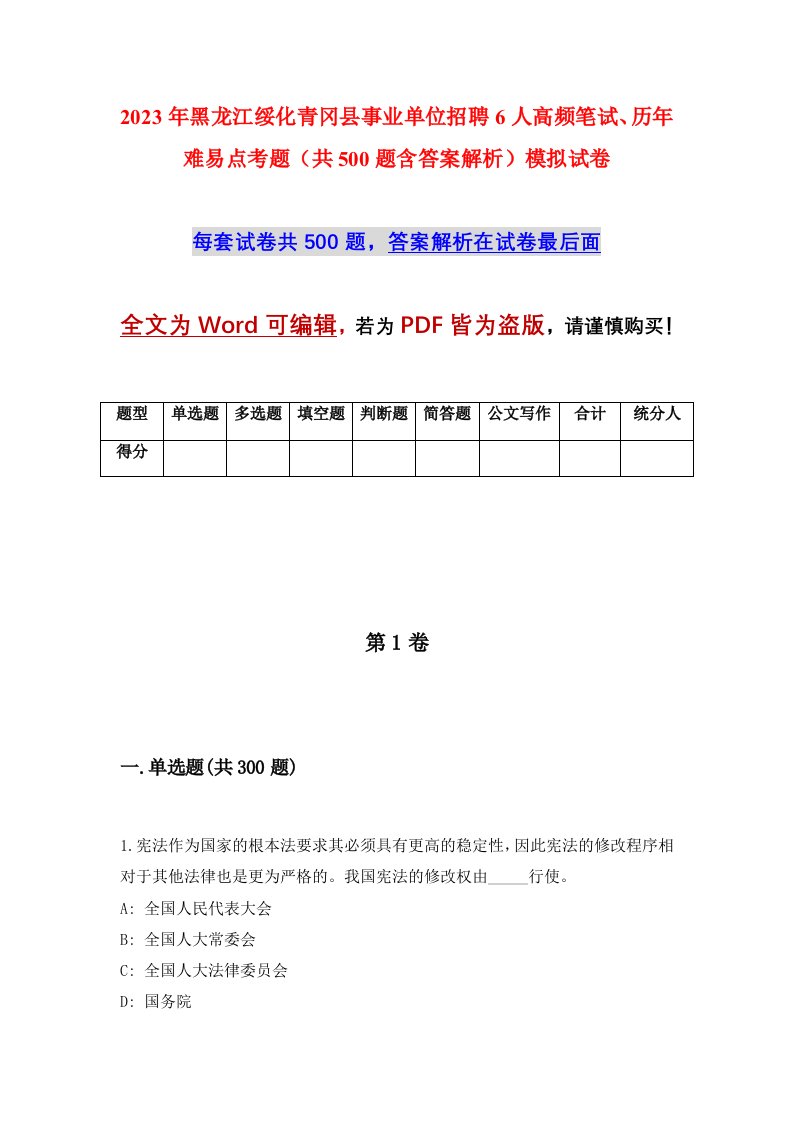 2023年黑龙江绥化青冈县事业单位招聘6人高频笔试、历年难易点考题（共500题含答案解析）模拟试卷

每套试卷共500题，答案解析在试卷最后面

全文为Word可编辑，若为PDF皆为盗版，请谨慎购买！

| 题型 | 单选题 | 多选题 | 填空题 | 判断题 | 简答题 | 公文写作 | 合计 | 统分人 |
|---|---|---|---|---|---|---|---|---|
| 得分 | | | | | | | | |

第1卷

一.单选题(共300题)

1.宪法作为国家的根本法要求其必须具有更高的稳定性,因此宪法的修改程序相对于其他法律也是更为严格的。我国宪法的修改权由_____行使。
A: 全国人民代表大会
B: 全国人大常委会
C: 全国人大法律委员会
D: 国务院